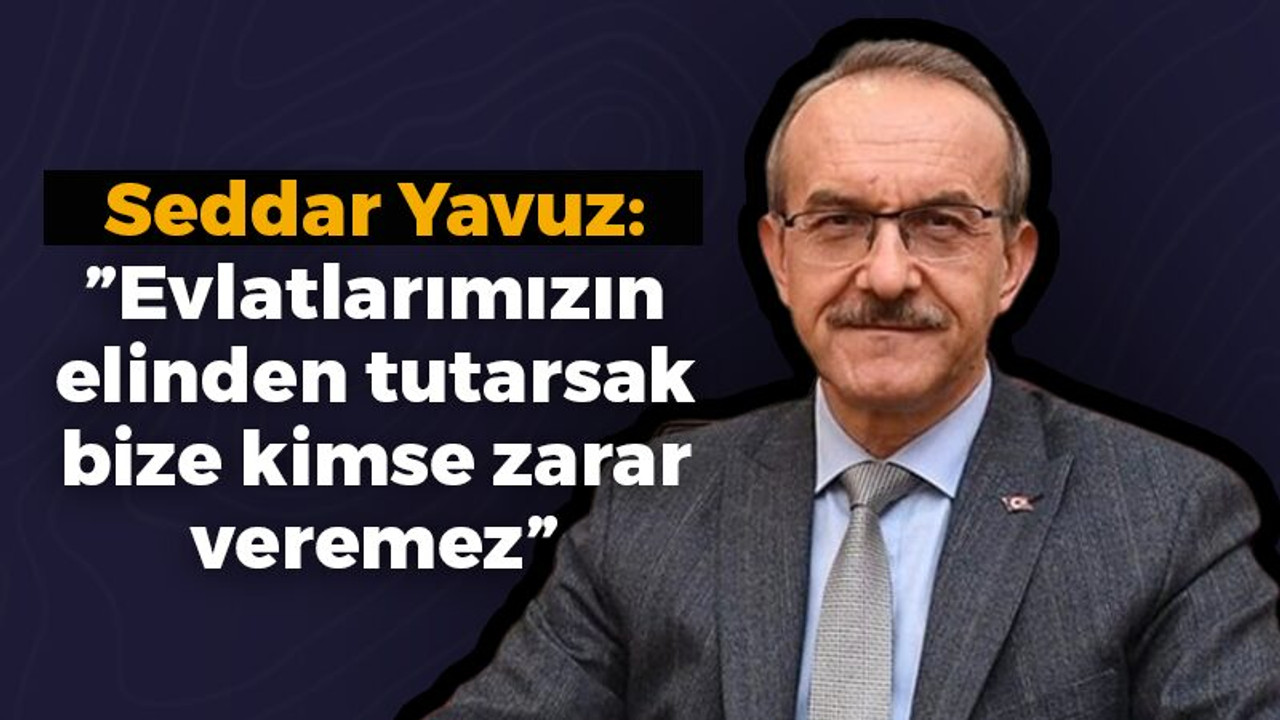 Seddar Yavuz:
”Evlatlarımızın elinden tutarsak bize kimse zarar veremez”